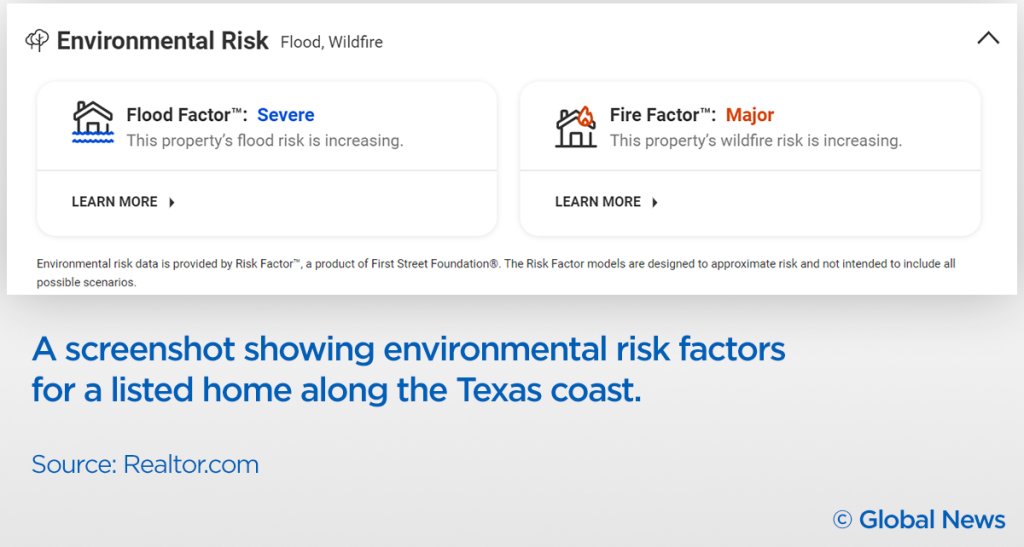 Environmental Risk Flood, Wildfire

Flood Factor™: Severe
This property's flood risk is increasing.

LEARN MORE

Fire Factor™: Major
This property's wildfire risk is increasing.

LEARN MORE

Environmental risk data is provided by Risk Factor™, a product of First Street Foundation®. The Risk Factor models are designed to approximate risk and not intended to include all possible scenarios.

A screenshot showing environmental risk factors for a listed home along the Texas coast.

Source: Realtor.com

© Global News